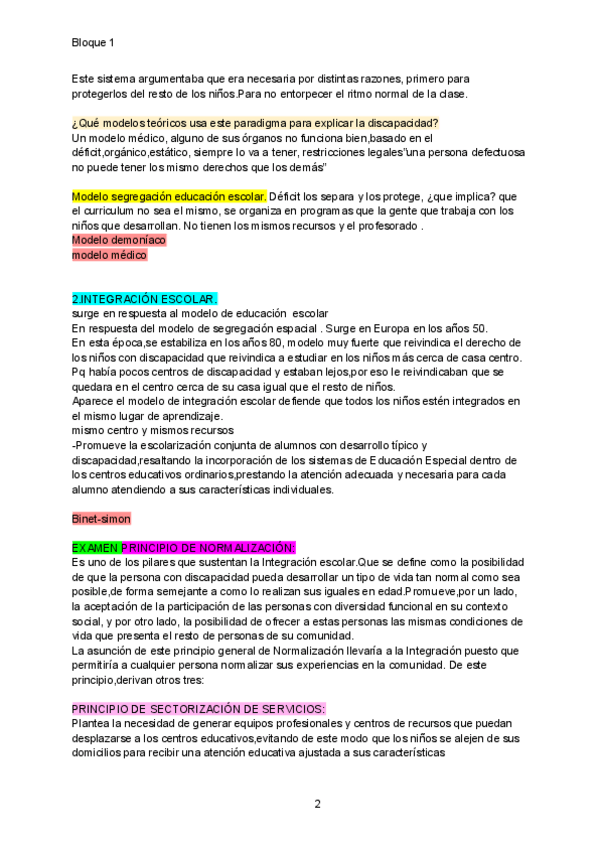 Bloque 1

Este sistema argumentaba que era necesaria por distintas razones, primero para protegerlos del resto de los niños.Para no entorpecer el ritmo normal de la clase.

¿Qué modelos teóricos usa este paradigma para explicar la discapacidad?
Un modelo médico, alguno de sus órganos no funciona bien,basado en el déficit,orgánico,estático, siempre lo va a tener, restricciones legales"una persona defectuosa no puede tener los mismo derechos que los demás"

Modelo segregación educación escolar. Déficit los separa y los protege, ¿que implica? que el curriculum no sea el mismo, se organiza en programas que la gente que trabaja con los niños que desarrollan. No tienen los mismos recursos y el profesorado .
Modelo demoníaco
modelo médico

2.INTEGRACIÓN ESCOLAR.
surge en respuesta al modelo de educación escolar
En respuesta del modelo de segregación espacial . Surge en Europa en los años 50.
En esta época,se estabiliza en los años 80, modelo muy fuerte que reivindica el derecho de los niños con discapacidad que reivindica a estudiar en los niños más cerca de casa centro. Pq había pocos centros de discapacidad y estaban lejos,por eso le reivindicaban que se quedara en el centro cerca de su casa igual que el resto de niños.
Aparece el modelo de integración escolar defiende que todos los niños estén integrados en el mismo lugar de aprendizaje.
mismo centro y mismos recursos
-Promueve la escolarización conjunta de alumnos con desarrollo típico y discapacidad,resaltando la incorporación de los sistemas de Educación Especial dentro de los centros educativos ordinarios,prestando la atención adecuada y necesaria para cada alumno atendiendo a sus características individuales.

Binet-simon

EXAMEN PRINCIPIO DE NORMALIZACIÓN:
Es uno de los pilares que sustentan la Integración escolar.Que se define como la posibilidad de que la persona con discapacidad pueda desarrollar un tipo de vida tan normal como sea posible,de forma semejante a como lo realizan sus iguales en edad.Promueve,por un lado, la aceptación de la participación de las personas con diversidad funcional en su contexto social, y por otro lado, la posibilidad de ofrecer a estas personas las mismas condiciones de vida que presenta el resto de personas de su comunidad.
La asunción de este principio general de Normalización llevaría a la Integración puesto que permitiría a cualquier persona normalizar sus experiencias en la comunidad. De este principio,derivan otros tres:

PRINCIPIO DE SECTORIZACIÓN DE SERVICIOS:
Plantea la necesidad de generar equipos profesionales y centros de recursos que puedan desplazarse a los centros educativos,evitando de este modo que los niños se alejen de sus domicilios para recibir una atención educativa ajustada a sus características

2